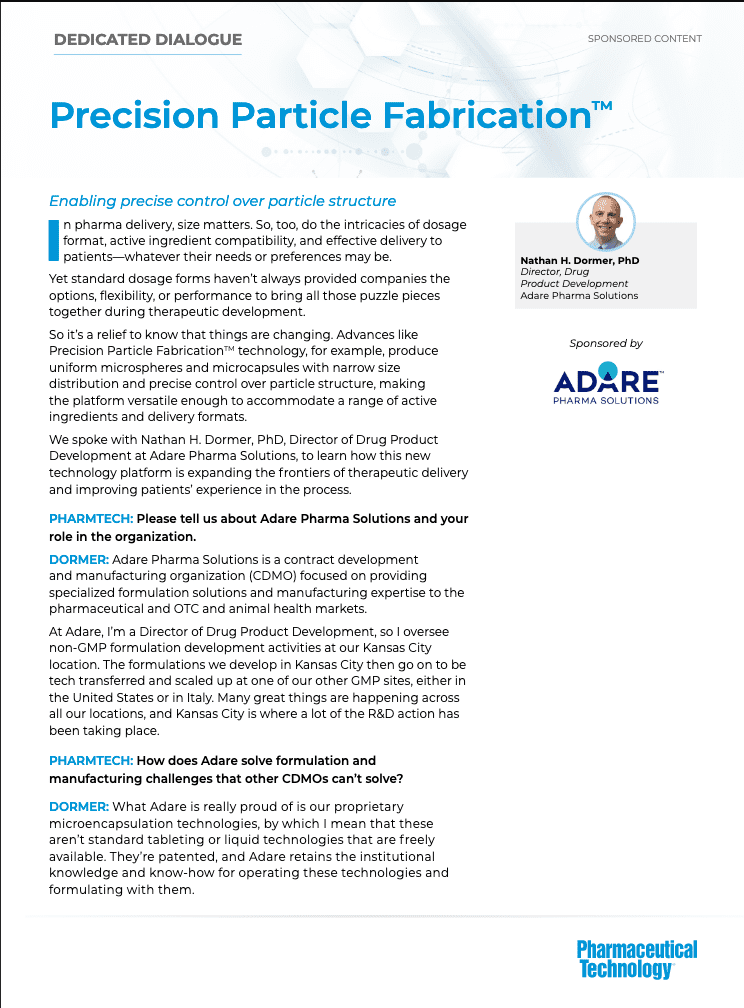 DEDICATED DIALOGUE

SPONSORED CONTENT

Precision Particle Fabrication™

Enabling precise control over particle structure

In pharma delivery, size matters. So, too, do the intricacies of dosage format, active ingredient compatibility, and effective delivery to patients—whatever their needs or preferences may be.

Yet standard dosage forms haven't always provided companies the options, flexibility, or performance to bring all those puzzle pieces together during therapeutic development.

So it's a relief to know that things are changing. Advances like Precision Particle Fabrication™ technology, for example, produce uniform microspheres and microcapsules with narrow size distribution and precise control over particle structure, making the platform versatile enough to accommodate a range of active ingredients and delivery formats.

We spoke with Nathan H. Dormer, PhD, Director of Drug Product Development at Adare Pharma Solutions, to learn how this new technology platform is expanding the frontiers of therapeutic delivery and improving patients' experience in the process.

PHARMTECH: Please tell us about Adare Pharma Solutions and your role in the organization.

DORMER: Adare Pharma Solutions is a contract development and manufacturing organization (CDMO) focused on providing specialized formulation solutions and manufacturing expertise to the pharmaceutical and OTC and animal health markets.

At Adare, I'm a Director of Drug Product Development, so I oversee non-GMP formulation development activities at our Kansas City location. The formulations we develop in Kansas City then go on to be tech transferred and scaled up at one of our other GMP sites, either in the United States or in Italy. Many great things are happening across all our locations, and Kansas City is where a lot of the R&D action has been taking place.

PHARMTECH: How does Adare solve formulation and manufacturing challenges that other CDMOs can't solve?

DORMER: What Adare is really proud of is our proprietary microencapsulation technologies, by which I mean that these aren't standard tableting or liquid technologies that are freely available. They're patented, and Adare retains the institutional knowledge and know-how for operating these technologies and formulating with them.

Nathan H. Dormer, PhD
Director, Drug Product Development
Adare Pharma Solutions

Sponsored by

ADARE™
PHARMA SOLUTIONS

Pharmaceutical Technology